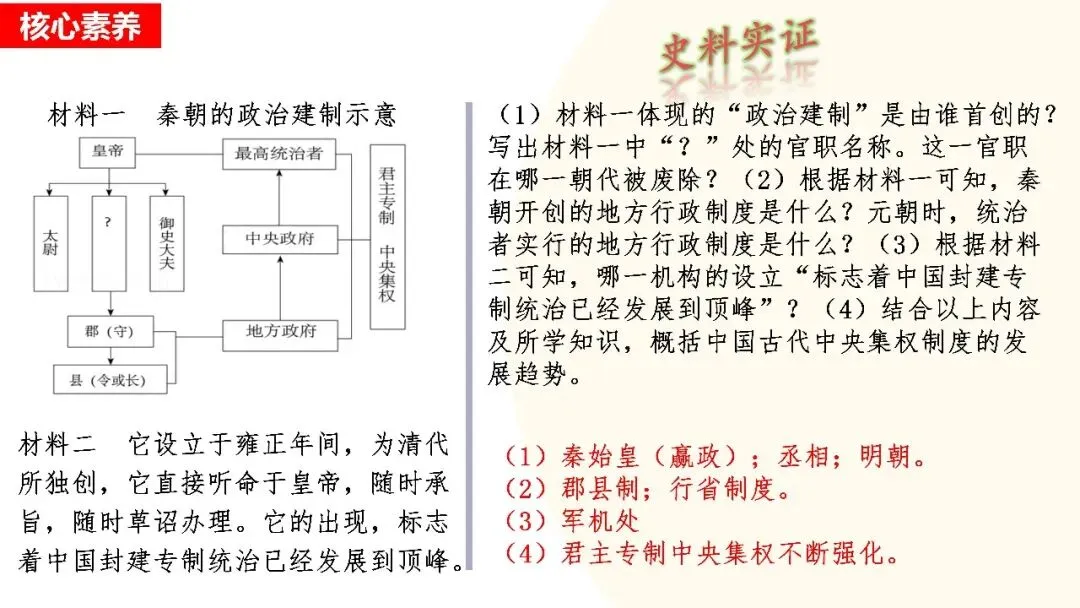 核心素养

史料实证

材料一　秦朝的政治建制示意

皇帝

最高统治者

太尉

?

御史大夫

中央政府

君主专制　中央集权

郡（守）

地方政府

县（令或长）

材料二　它设立于雍正年间，为清代所独创，它直接听命于皇帝，随时承旨，随时草诏办理。它的出现，标志着中国封建专制统治已经发展到顶峰。

（1）材料一体现的“政治建制”是由谁首创的？写出材料一中“？”处的官职名称。这一官职在哪一朝代被废除？（2）根据材料一可知，秦朝开创的地方行政制度是什么？元朝时，统治者实行的地方行政制度是什么？（3）根据材料二可知，哪一机构的设立“标志着中国封建专制统治已经发展到顶峰”？（4）结合以上内容及所学知识，概括中国古代中央集权制度的发展趋势。

（1）秦始皇（嬴政）；丞相；明朝。
（2）郡县制；行省制度。
（3）军机处
（4）君主专制中央集权不断强化。